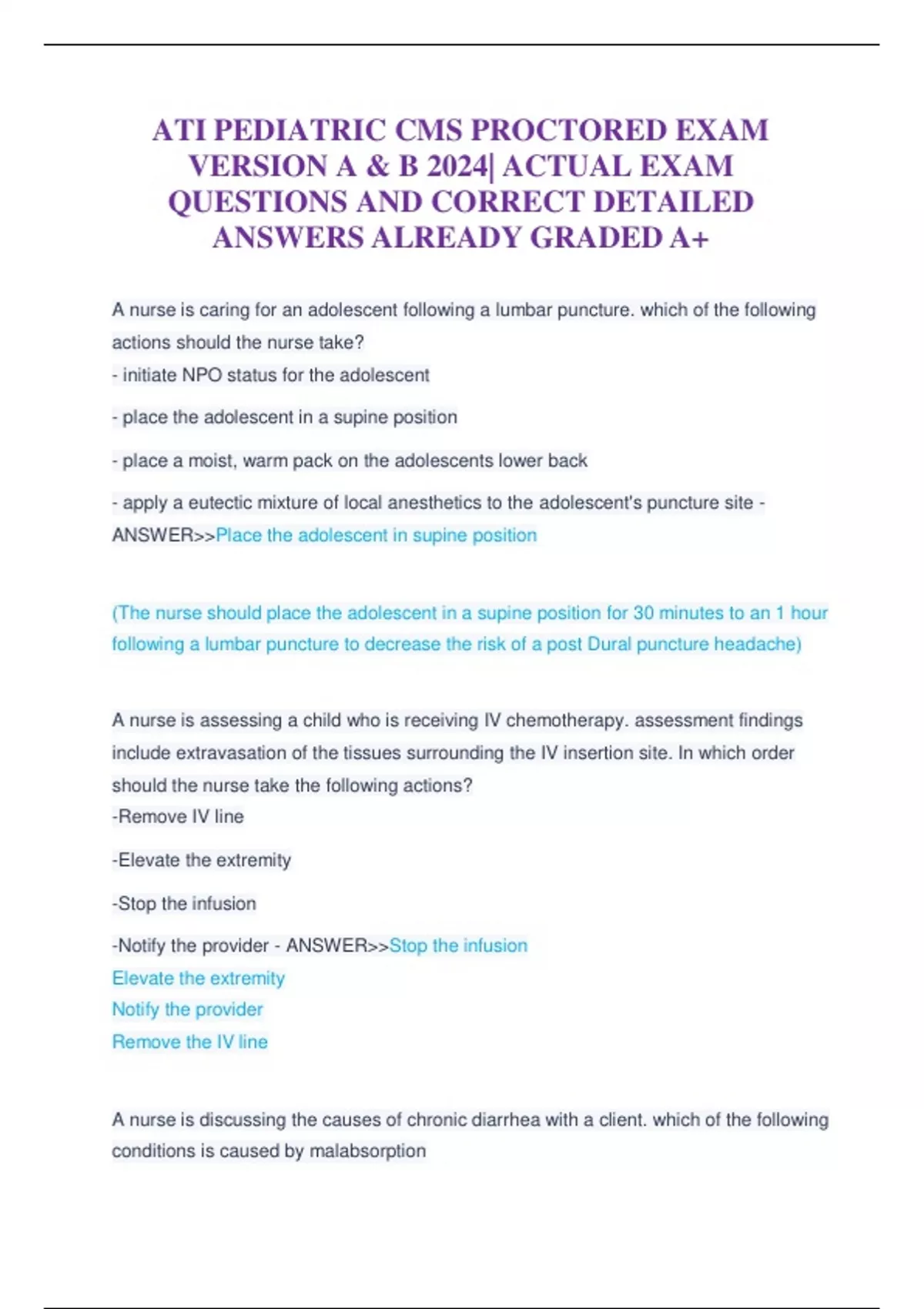 ATI PEDIATRIC CMS PROCTORED EXAM VERSION A & B 2024| ACTUAL EXAM QUESTIONS AND CORRECT DETAILED ANSWERS ALREADY GRADED A+

A nurse is caring for an adolescent following a lumbar puncture. which of the following actions should the nurse take?
- initiate NPO status for the adolescent
- place the adolescent in a supine position
- place a moist, warm pack on the adolescents lower back
- apply a eutectic mixture of local anesthetics to the adolescent's puncture site - ANSWER>>Place the adolescent in supine position

(The nurse should place the adolescent in a supine position for 30 minutes to an 1 hour following a lumbar puncture to decrease the risk of a post Dural puncture headache)

A nurse is assessing a child who is receiving IV chemotherapy. assessment findings include extravasation of the tissues surrounding the IV insertion site. In which order should the nurse take the following actions?
-Remove IV line
-Elevate the extremity
-Stop the infusion
-Notify the provider - ANSWER>>Stop the infusion
Elevate the extremity
Notify the provider
Remove the IV line

A nurse is discussing the causes of chronic diarrhea with a client. which of the following conditions is caused by malabsorption